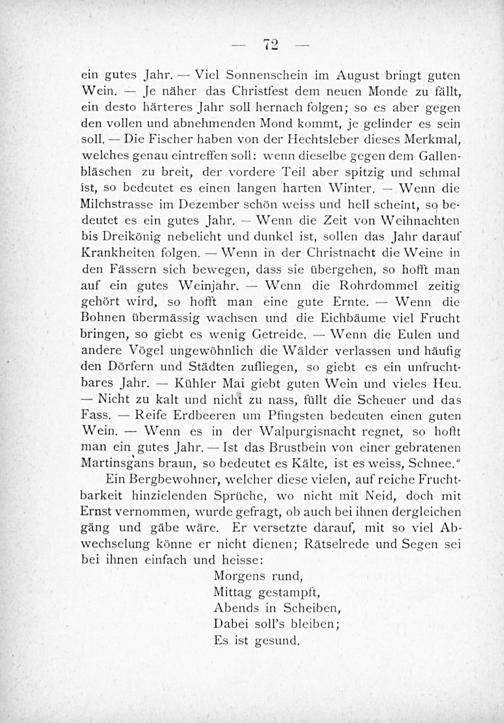 — 72 —

ein gutes Jahr. — Viel Sonnenschein im August bringt guten Wein. — Je näher das Christfest dem neuen Monde zu fällt, ein desto härteres Jahr soll hernach folgen; so es aber gegen den vollen und abnehmenden Mond kommt, je gelinder es sein soll. — Die Fischer haben von der Hechtsleber dieses Merkmal, welches genau eintreffen soll: wenn dieselbe gegen dem Gallenbläschen zu breit, der vordere Teil aber spitzig und schmal ist, so bedeutet es einen langen harten Winter. — Wenn die Milchstrasse im Dezember schön weiss und hell scheint, so bedeutet es ein gutes Jahr. — Wenn die Zeit von Weihnachten bis Dreikönig nebelicht und dunkel ist, sollen das Jahr darauf Krankheiten folgen. — Wenn in der Christnacht die Weine in den Fässern sich bewegen, dass sie übergehen, so hofft man auf ein gutes Weinjahr. — Wenn die Rohrdommel zeitig gehört wird, so hofft man eine gute Ernte. — Wenn die Bohnen übermässig wachsen und die Eichbäume viel Frucht bringen, so giebt es wenig Getreide. — Wenn die Eulen und andere Vögel ungewöhnlich die Wälder verlassen und häufig den Dörfern und Städten zufliegen, so giebt es ein unfruchtbares Jahr. — Kühler Mai giebt guten Wein und vieles Heu. — Nicht zu kalt und nicht zu nass, füllt die Scheuer und das Fass. — Reife Erdbeeren um Pfingsten bedeuten einen guten Wein. — Wenn es in der Walpurgisnacht regnet, so hofft man ein gutes Jahr. — Ist das Brustbein von einer gebratenen Martinsgans braun, so bedeutet es Kälte, ist es weiss, Schnee."

Ein Bergbewohner, welcher diese vielen, auf reiche Fruchtbarkeit hinzielenden Sprüche, wo nicht mit Neid, doch mit Ernst vernommen, wurde gefragt, ob auch bei ihnen dergleichen gäng und gäbe wäre. Er versetzte darauf, mit so viel Abwechselung könne er nicht dienen; Rätselrede und Segen sei bei ihnen einfach und heisse:

Morgens rund,
Mittag gestampft,
Abends in Scheiben,
Dabei soll's bleiben;
Es ist gesund.